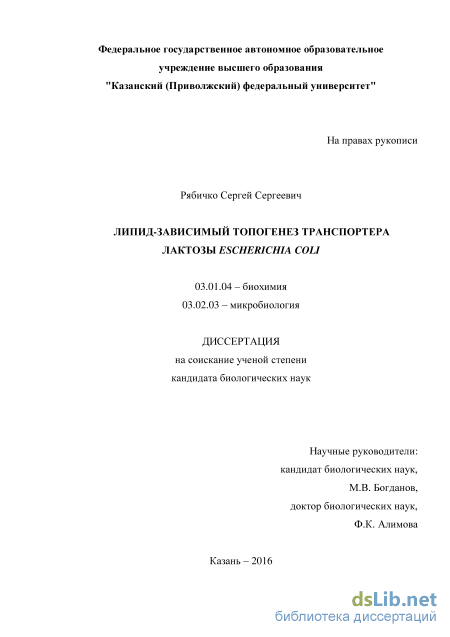 Федеральное государственное автономное образовательное учреждение высшего образования "Казанский (Приволжский) федеральный университет"

На правах рукописи

Рябичко Сергей Сергеевич

ЛИПИД-ЗАВИСИМЫЙ ТОПОГЕНЕЗ ТРАНСПОРТЕРА ЛАКТОЗЫ ESCHERICHIA COLI

03.01.04 – биохимия
03.02.03 – микробиология

ДИССЕРТАЦИЯ
на соискание ученой степени
кандидата биологических наук

Научные руководители:
кандидат биологических наук,
М.В. Богданов,
доктор биологических наук,
Ф.К. Алимова

Казань – 2016

dsLib.net
библиотека диссертаций